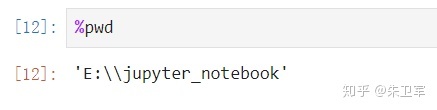 [12]: %pwd

[12]: 'E:\\jupyter_notebook'

知乎 @朱卫军